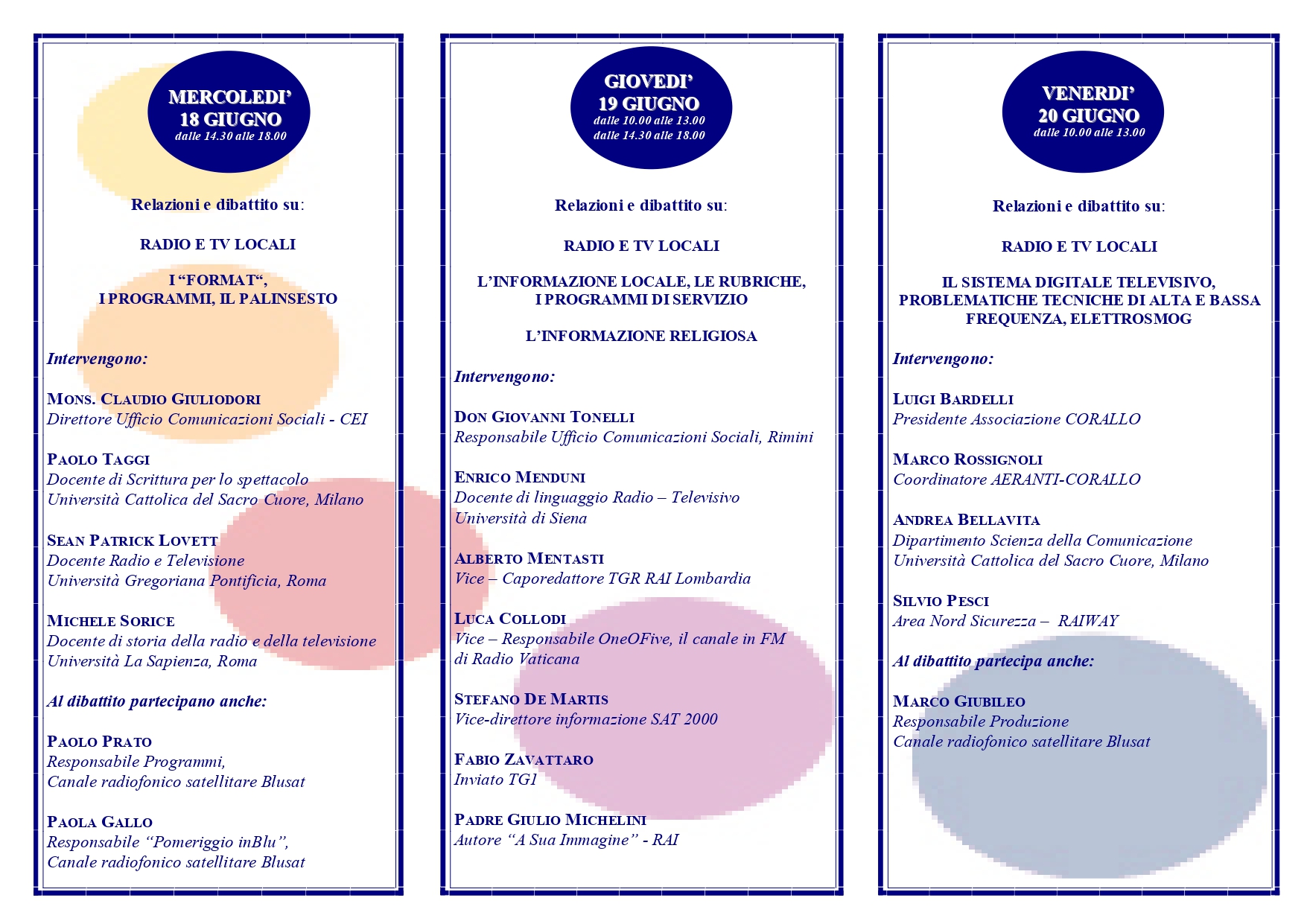 MERCOLEDI'
18 GIUGNO
dalle 14.30 alle 18.00

Relazioni e dibattito su:

RADIO E TV LOCALI

I "FORMAT",
I PROGRAMMI, IL PALINSESTO

Intervengono:

MONS. CLAUDIO GIULIODORI
Direttore Ufficio Comunicazioni Sociali - CEI

PAOLO TAGGI
Docente di Scrittura per lo spettacolo
Università Cattolica del Sacro Cuore, Milano

SEAN PATRICK LOVETT
Docente Radio e Televisione
Università Gregoriana Pontificia, Roma

MICHELE SORICE
Docente di storia della radio e della televisione
Università La Sapienza, Roma

Al dibattito partecipano anche:

PAOLO PRATO
Responsabile Programmi,
Canale radiofonico satellitare Blusat

PAOLA GALLO
Responsabile "Pomeriggio inBlu",
Canale radiofonico satellitare Blusat

GIOVEDI'
19 GIUGNO
dalle 10.00 alle 13.00
dalle 14.30 alle 18.00

Relazioni e dibattito su:

RADIO E TV LOCALI

L'INFORMAZIONE LOCALE, LE RUBRICHE,
I PROGRAMMI DI SERVIZIO

L'INFORMAZIONE RELIGIOSA

Intervengono:

DON GIOVANNI TONELLI
Responsabile Ufficio Comunicazioni Sociali, Rimini

ENRICO MENDUNI
Docente di linguaggio Radio – Televisivo
Università di Siena

ALBERTO MENTASTI
Vice – Caporedattore TGR RAI Lombardia

LUCA COLLODI
Vice – Responsabile OneOFive, il canale in FM
di Radio Vaticana

STEFANO DE MARTIS
Vice-direttore informazione SAT 2000

FABIO ZAVATTARO
Inviato TG1

PADRE GIULIO MICHELINI
Autore "A Sua Immagine" - RAI

VENERDI'
20 GIUGNO
dalle 10.00 alle 13.00

Relazioni e dibattito su:

RADIO E TV LOCALI

IL SISTEMA DIGITALE TELEVISIVO,
PROBLEMATICHE TECNICHE DI ALTA E BASSA
FREQUENZA, ELETTROSMOG

Intervengono:

LUIGI BARDELLI
Presidente Associazione CORALLO

MARCO ROSSIGNOLI
Coordinatore AERANTI-CORALLO

ANDREA BELLAVITA
Dipartimento Scienza della Comunicazione
Università Cattolica del Sacro Cuore, Milano

SILVIO PESCI
Area Nord Sicurezza – RAIWAY

Al dibattito partecipa anche:

MARCO GIUBILEO
Responsabile Produzione
Canale radiofonico satellitare Blusat